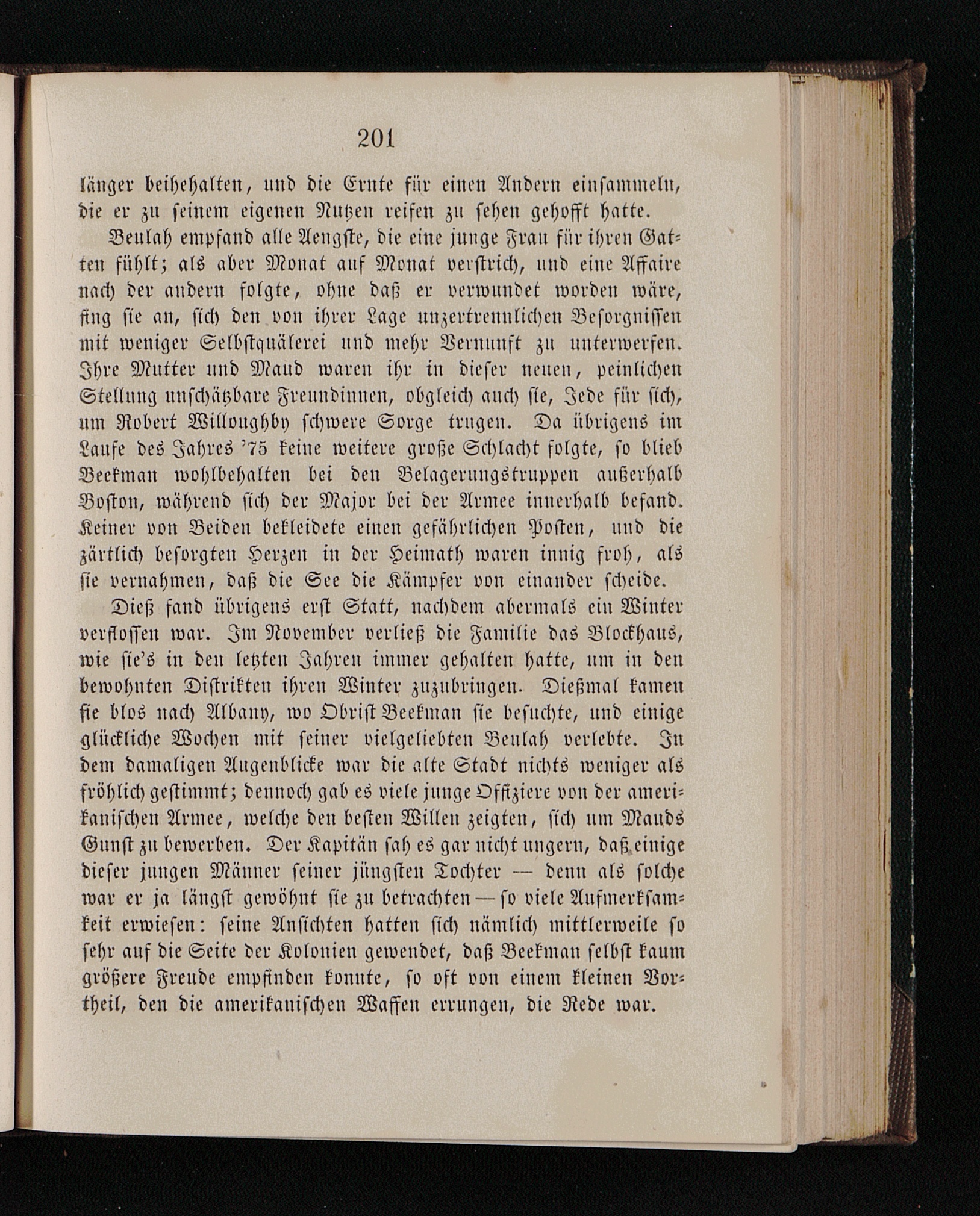 201

länger beibehalten, und die Ernte für einen Andern einsammeln, die er zu seinem eigenen Nutzen reifen zu sehen gehofft hatte.

Beulah empfand alle Aengste, die eine junge Frau für ihren Gatten fühlt; als aber Monat auf Monat verstrich, und eine Affaire nach der andern folgte, ohne daß er verwundet worden wäre, fing sie an, sich den von ihrer Lage unzertrennlichen Besorgnissen mit weniger Selbstquälerei und mehr Vernunft zu unterwerfen. Ihre Mutter und Maud waren ihr in dieser neuen, peinlichen Stellung unschätzbare Freundinnen, obgleich auch sie, Jede für sich, um Robert Willoughby schwere Sorge trugen. Da übrigens im Laufe des Jahres '75 keine weitere große Schlacht folgte, so blieb Beekman wohlbehalten bei den Belagerungstruppen außerhalb Boston, während sich der Major bei der Armee innerhalb befand. Keiner von Beiden bekleidete einen gefährlichen Posten, und die zärtlich besorgten Herzen in der Heimath waren innig froh, als sie vernahmen, daß die See die Kämpfer von einander scheide.

Dieß fand übrigens erst Statt, nachdem abermals ein Winter verflossen war. Im November verließ die Familie das Blockhaus, wie sie's in den letzten Jahren immer gehalten hatte, um in den bewohnten Distrikten ihren Winter zuzubringen. Dießmal kamen sie blos nach Albany, wo Obrist Beekman sie besuchte, und einige glückliche Wochen mit seiner vielgeliebten Beulah verlebte. In dem damaligen Augenblicke war die alte Stadt nichts weniger als fröhlich gestimmt; dennoch gab es viele junge Offiziere von der amerikanischen Armee, welche den besten Willen zeigten, sich um Mauds Gunst zu bewerben. Der Kapitän sah es gar nicht ungern, daß einige dieser jungen Männer seiner jüngsten Tochter — denn als solche war er ja längst gewöhnt sie zu betrachten — so viele Aufmerksamkeit erwiesen: seine Ansichten hatten sich nämlich mittlerweile so sehr auf die Seite der Kolonien gewendet, daß Beekman selbst kaum größere Freude empfinden konnte, so oft von einem kleinen Vortheil, den die amerikanischen Waffen errungen, die Rede war.